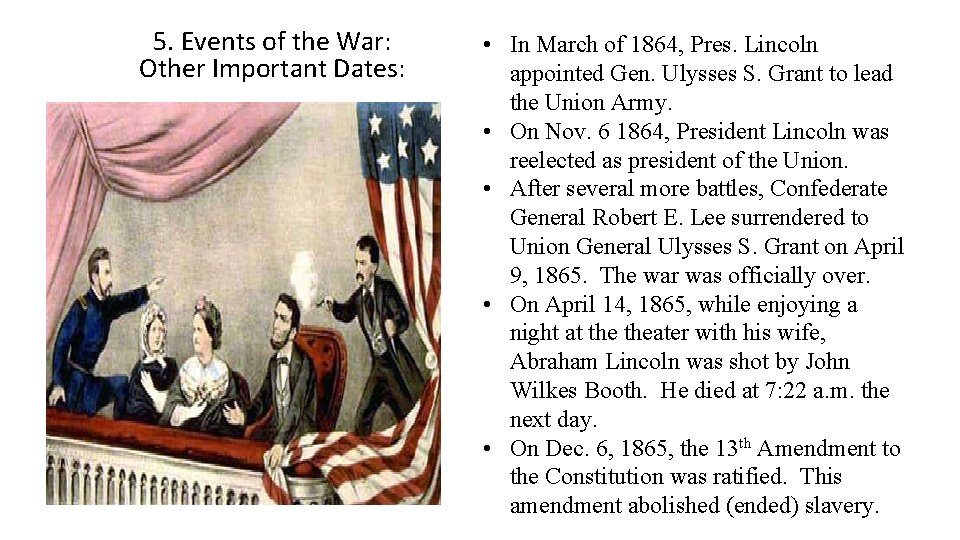 5. Events of the War: Other Important Dates:

• In March of 1864, Pres. Lincoln appointed Gen. Ulysses S. Grant to lead the Union Army.
• On Nov. 6 1864, President Lincoln was reelected as president of the Union.
• After several more battles, Confederate General Robert E. Lee surrendered to Union General Ulysses S. Grant on April 9, 1865. The war was officially over.
• On April 14, 1865, while enjoying a night at the theater with his wife, Abraham Lincoln was shot by John Wilkes Booth. He died at 7:22 a.m. the next day.
• On Dec. 6, 1865, the 13$^{th}$ Amendment to the Constitution was ratified. This amendment abolished (ended) slavery.